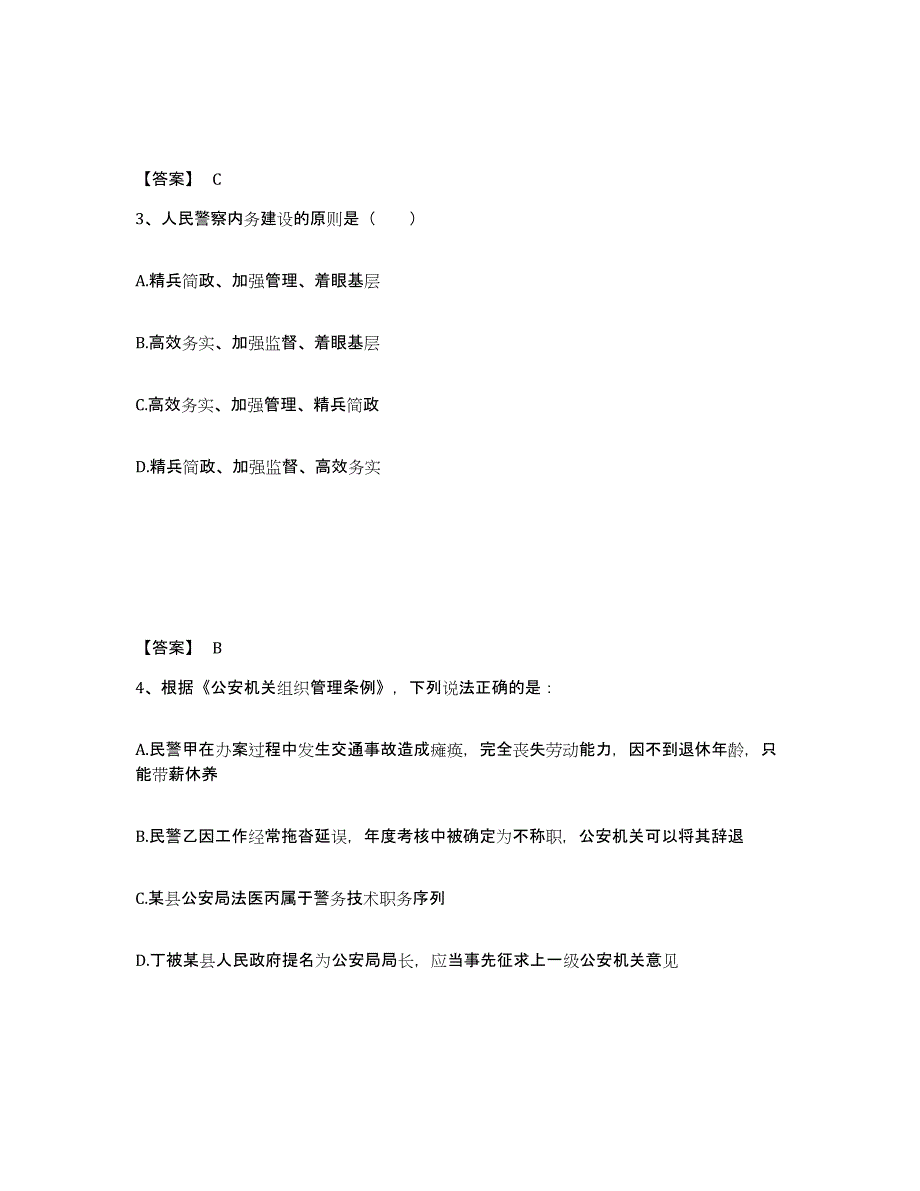 【答案】 C

3、人民警察内务建设的原则是（　　）

A.精兵简政、加强管理、着眼基层

B.高效务实、加强监督、着眼基层

C.高效务实、加强管理、精兵简政

D.精兵简政、加强监督、高效务实

【答案】 B

4、根据《公安机关组织管理条例》，下列说法正确的是：

A.民警甲在办案过程中发生交通事故造成瘫痪，完全丧失劳动能力，因不到退休年龄，只能带薪休养

B.民警乙因工作经常拖沓延误，年度考核中被确定为不称职，公安机关可以将其辞退

C.某县公安局法医丙属于警务技术职务序列

D.丁被某县人民政府提名为公安局局长，应当事先征求上一级公安机关意见